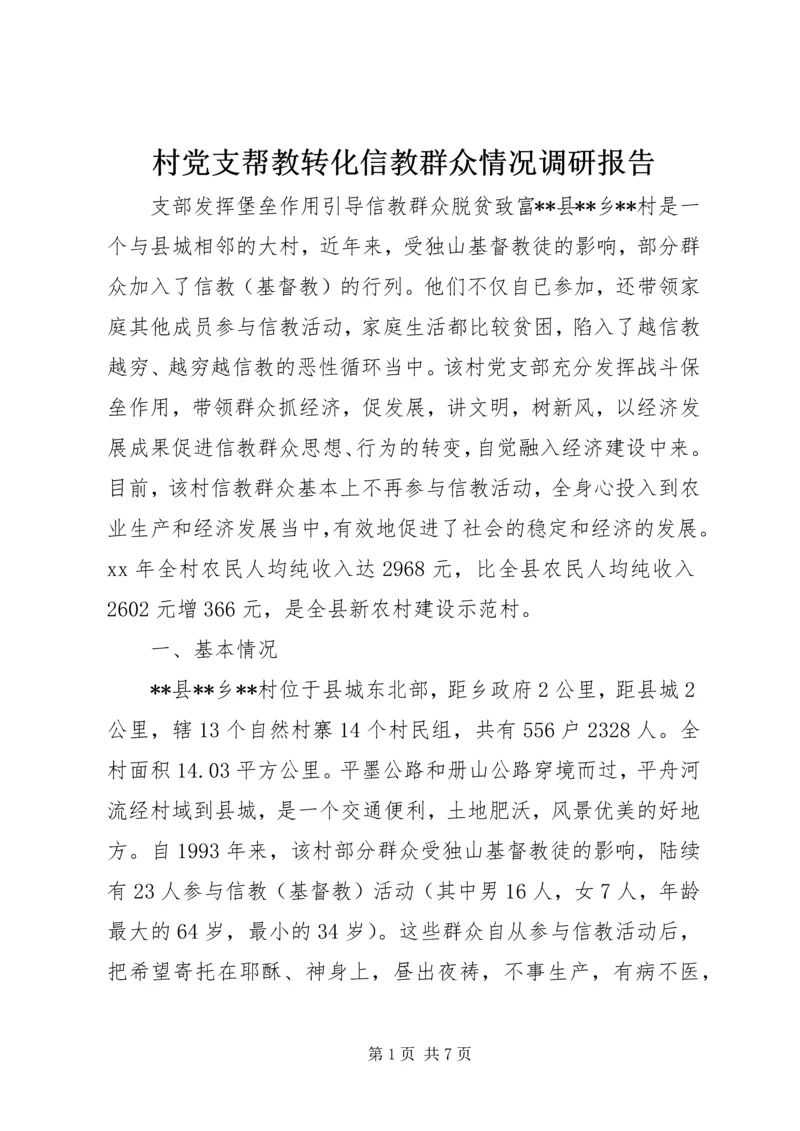 村党支帮教转化信教群众情况调研报告

支部发挥堡垒作用引导信教群众脱贫致富**县**乡**村是一个与县城相邻的大村，近年来，受独山基督教徒的影响，部分群众加入了信教（基督教）的行列。他们不仅自已参加，还带领家庭其他成员参与信教活动，家庭生活都比较贫困，陷入了越信教越穷、越穷越信教的恶性循环当中。该村党支部充分发挥战斗保垒作用，带领群众抓经济，促发展，讲文明，树新风，以经济发展成果促进信教群众思想、行为的转变，自觉融入经济建设中来。目前，该村信教群众基本上不再参与信教活动，全身心投入到农业生产和经济发展当中，有效地促进了社会的稳定和经济的发展。xx 年全村农民人均纯收入达 2968 元，比全县农民人均纯收入 2602 元增 366 元，是全县新农村建设示范村。

一、基本情况

**县**乡**村位于县城东北部，距乡政府 2 公里，距县城 2 公里，辖 13 个自然村寨 14 个村民组，共有 556 户 2328 人。全村面积 14.03 平方公里。平墨公路和册山公路穿境而过，平舟河流经村域到县城，是一个交通便利，土地肥沃，风景优美的好地方。自 1993 年来，该村部分群众受独山基督教徒的影响，陆续有 23 人参与信教（基督教）活动（其中男 16 人，女 7 人，年龄最大的 64 岁，最小的 34 岁）。这些群众自从参与信教活动后，把希望寄托在耶酥、神身上，昼出夜祷，不事生产，有病不医，

第 1 页 共 7 页